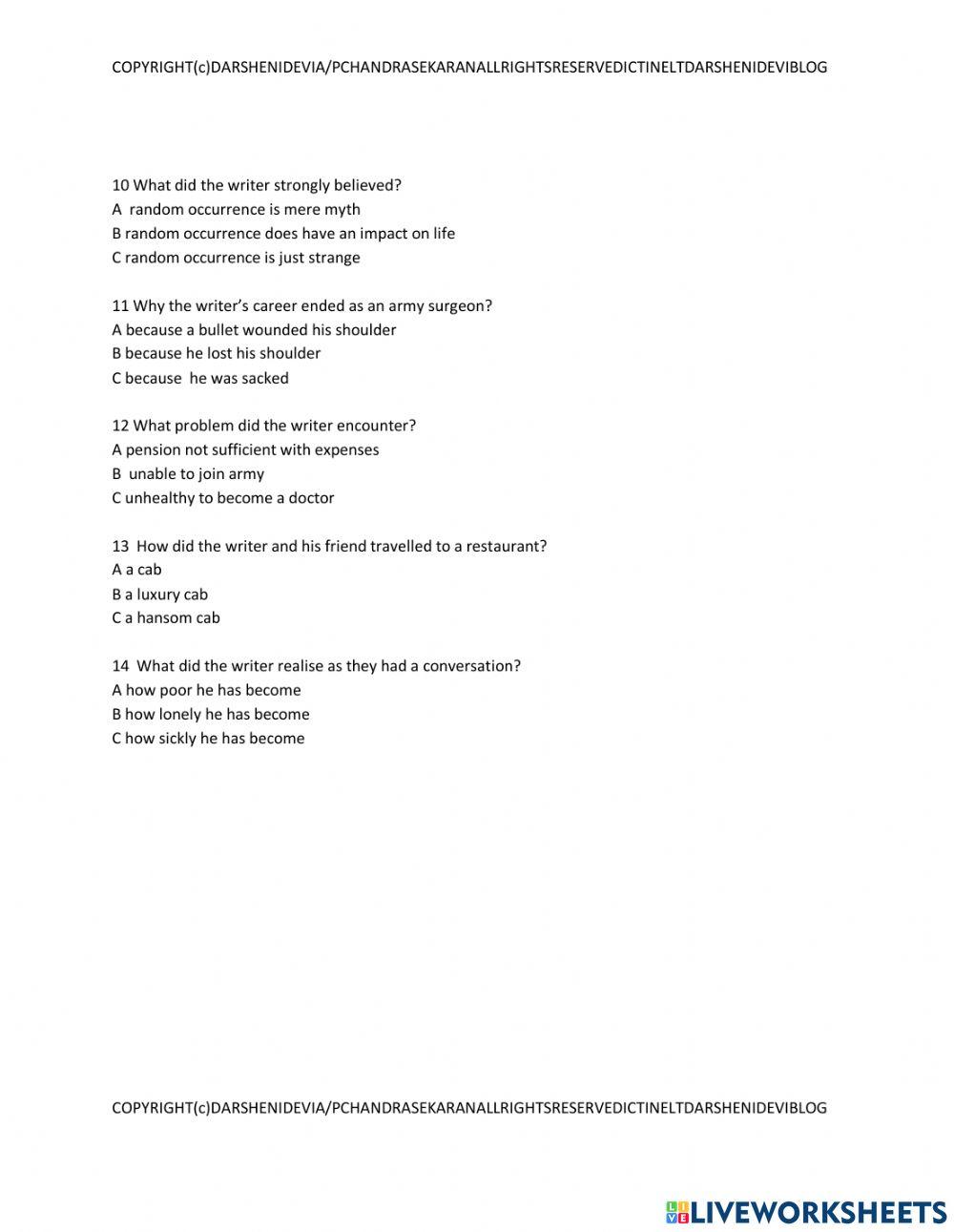 COPYRIGHT(c)DARSHENIDEVIA/PCHANDRASEKARANALLRIGHTSRESERVEDICTINELTDARSHENIDEVIBLOG

10 What did the writer strongly believed?
A random occurrence is mere myth
B random occurrence does have an impact on life
C random occurrence is just strange

11 Why the writer's career ended as an army surgeon?
A because a bullet wounded his shoulder
B because he lost his shoulder
C because he was sacked

12 What problem did the writer encounter?
A pension not sufficient with expenses
B unable to join army
C unhealthy to become a doctor

13 How did the writer and his friend travelled to a restaurant?
A a cab
B a luxury cab
C a hansom cab

14 What did the writer realise as they had a conversation?
A how poor he has become
B how lonely he has become
C how sickly he has become

COPYRIGHT(c)DARSHENIDEVIA/PCHANDRASEKARANALLRIGHTSRESERVEDICTINELTDARSHENIDEVIBLOG

LIVEWORKSHEETS